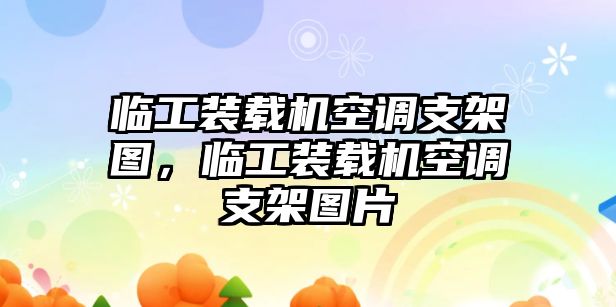 临工装载机空调支架图，临工装载机空调支架图片